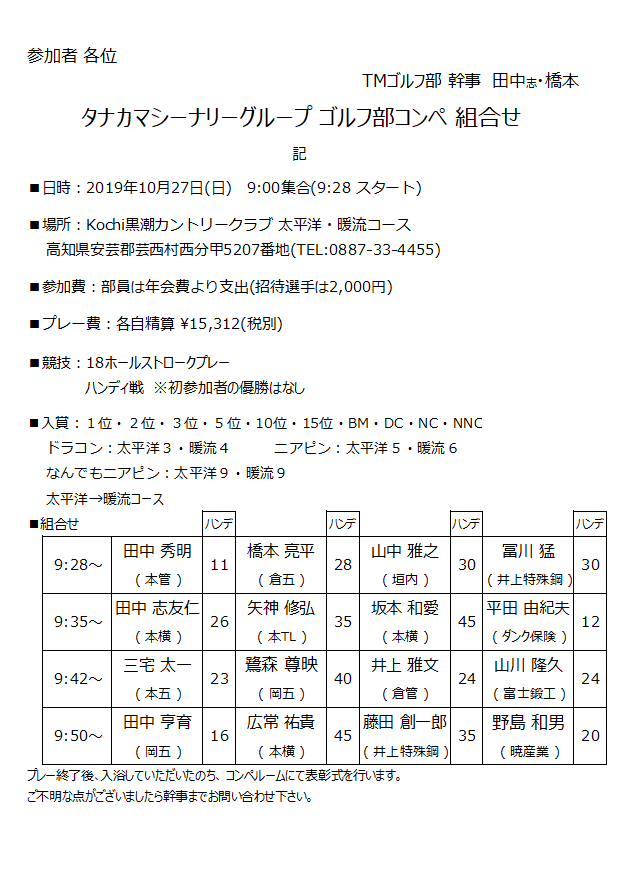 参加者 各位

TMゴルフ部 幹事 田中志・橋本

タナカマシーナリーグループ ゴルフ部コンペ 組合せ

記

■日時：2019年10月27日(日) 9:00集合(9:28 スタート)

■場所：Kochi黒潮カントリークラブ 太平洋・暖流コース
高知県安芸郡芸西村西分甲5207番地(TEL:0887-33-4455)

■参加費：部員は年会費より支出(招待選手は2,000円)

■プレー費：各自精算 ¥15,312(税別)

■競技：18ホールストロークプレー
ハンディ戦 ※初参加者の優勝はなし

■入賞：1位・2位・3位・5位・10位・15位・BM・DC・NC・NNC
ドラコン：太平洋３・暖流４ ニアピン：太平洋５・暖流６
なんでもニアピン：太平洋９・暖流９
太平洋→暖流コース

■組合せ

| | | ハンデ | | ハンデ | | ハンデ | | ハンデ |
|---|---|---|---|---|---|---|---|---|
| 9:28～ | 田中 秀明 （本管） | 11 | 橋本 亮平 （倉五） | 28 | 山中 雅之 （垣内） | 30 | 冨川 猛 （井上特殊鋼） | 30 |
| 9:35～ | 田中 志友仁 （本横） | 26 | 矢神 修弘 （本TL） | 35 | 坂本 和愛 （本横） | 45 | 平田 由紀夫 （ダンク保険） | 12 |
| 9:42～ | 三宅 太一 （本五） | 23 | 鷲森 尊映 （岡五） | 40 | 井上 雅文 （倉管） | 24 | 山川 隆久 （富士鍛工） | 24 |
| 9:50～ | 田中 亨育 （岡五） | 16 | 広常 祐貴 （本横） | 45 | 藤田 創一郎 （井上特殊鋼） | 35 | 野島 和男 （暁産業） | 20 |

プレー終了後、入浴していただいたのち、コンペルームにて表彰式を行います。
ご不明な点がございましたら幹事までお問い合わせ下さい。